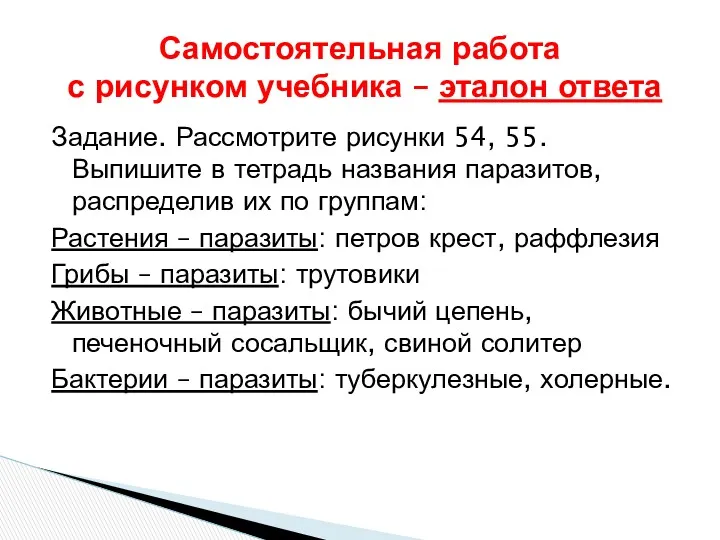 Самостоятельная работа с рисунком учебника – эталон ответа

Задание. Рассмотрите рисунки 54, 55. Выпишите в тетрадь названия паразитов, распределив их по группам:

Растения – паразиты: петров крест, раффлезия

Грибы – паразиты: трутовики

Животные – паразиты: бычий цепень, печеночный сосальщик, свиной солитер

Бактерии – паразиты: туберкулезные, холерные.